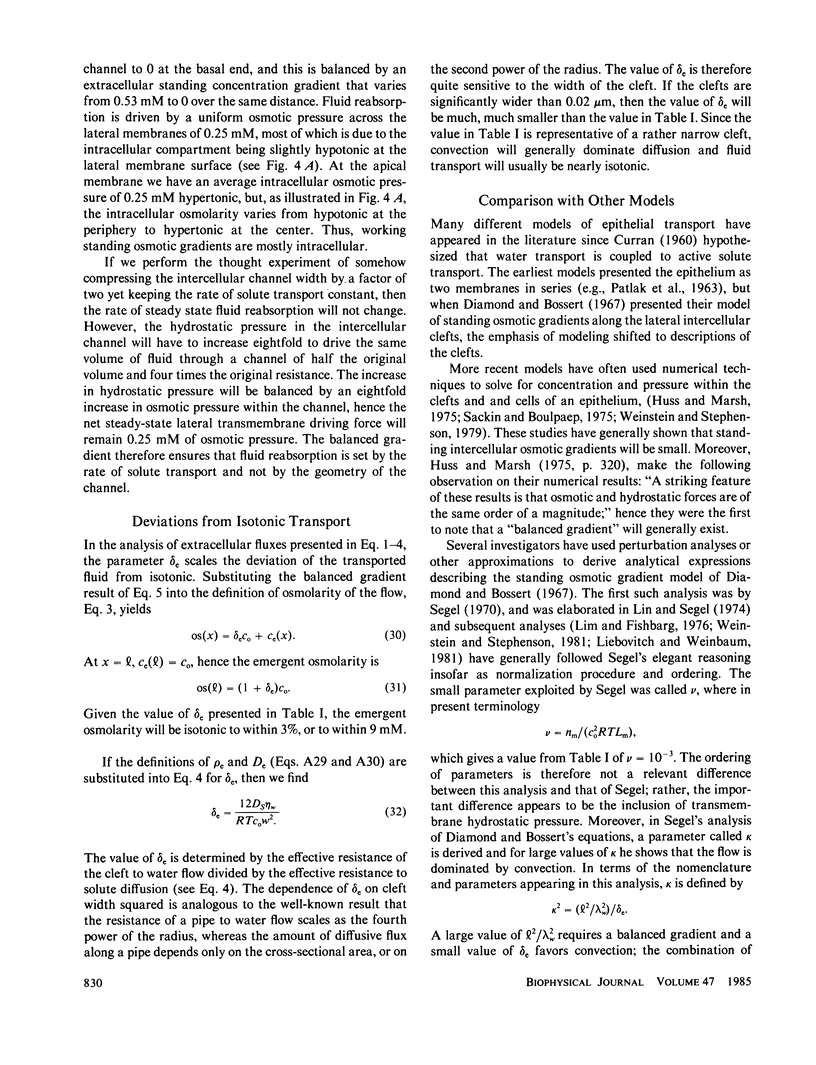 channel to 0 at the basal end, and this is balanced by an extracellular standing concentration gradient that varies from 0.53 mM to 0 over the same distance. Fluid reabsorption is driven by a uniform osmotic pressure across the lateral membranes of 0.25 mM, most of which is due to the intracellular compartment being slightly hypotonic at the lateral membrane surface (see Fig. 4 A). At the apical membrane we have an average intracellular osmotic pressure of 0.25 mM hypertonic, but, as illustrated in Fig. 4 A, the intracellular osmolarity varies from hypotonic at the periphery to hypertonic at the center. Thus, working standing osmotic gradients are mostly intracellular.

If we perform the thought experiment of somehow compressing the intercellular channel width by a factor of two yet keeping the rate of solute transport constant, then the rate of steady state fluid reabsorption will not change. However, the hydrostatic pressure in the intercellular channel will have to increase eightfold to drive the same volume of fluid through a channel of half the original volume and four times the original resistance. The increase in hydrostatic pressure will be balanced by an eightfold increase in osmotic pressure within the channel, hence the net steady-state lateral transmembrane driving force will remain 0.25 mM of osmotic pressure. The balanced gradient therefore ensures that fluid reabsorption is set by the rate of solute transport and not by the geometry of the channel.

Deviations from Isotonic Transport

In the analysis of extracellular fluxes presented in Eq. 1–4, the parameter $\delta_e$ scales the deviation of the transported fluid from isotonic. Substituting the balanced gradient result of Eq. 5 into the definition of osmolarity of the flow, Eq. 3, yields

$os(x) = \delta_e c_o + c_e(x).$ (30)

At $x = \ell$, $c_e(\ell) = c_o$, hence the emergent osmolarity is

$os(\ell) = (1 + \delta_e)c_o.$ (31)

Given the value of $\delta_e$ presented in Table I, the emergent osmolarity will be isotonic to within 3%, or to within 9 mM.

If the definitions of $\rho_e$ and $D_e$ (Eqs. A29 and A30) are substituted into Eq. 4 for $\delta_e$, then we find

$\delta_e = \frac{12 D_S \eta_w}{RTc_o w^2}.$ (32)

The value of $\delta_e$ is determined by the effective resistance of the cleft to water flow divided by the effective resistance to solute diffusion (see Eq. 4). The dependence of $\delta_e$ on cleft width squared is analogous to the well-known result that the resistance of a pipe to water flow scales as the fourth power of the radius, whereas the amount of diffusive flux along a pipe depends only on the cross-sectional area, or on the second power of the radius. The value of $\delta_e$ is therefore quite sensitive to the width of the cleft. If the clefts are significantly wider than 0.02 $\mu$m, then the value of $\delta_e$ will be much, much smaller than the value in Table I. Since the value in Table I is representative of a rather narrow cleft, convection will generally dominate diffusion and fluid transport will usually be nearly isotonic.

Comparison with Other Models

Many different models of epithelial transport have appeared in the literature since Curran (1960) hypothesized that water transport is coupled to active solute transport. The earliest models presented the epithelium as two membranes in series (e.g., Patlak et al., 1963), but when Diamond and Bossert (1967) presented their model of standing osmotic gradients along the lateral intercellular clefts, the emphasis of modeling shifted to descriptions of the clefts.

More recent models have often used numerical techniques to solve for concentration and pressure within the clefts and cells of an epithelium, (Huss and Marsh, 1975; Sackin and Boulpaep, 1975; Weinstein and Stephenson, 1979). These studies have generally shown that standing intercellular osmotic gradients will be small. Moreover, Huss and Marsh (1975, p. 320), make the following observation on their numerical results: "A striking feature of these results is that osmotic and hydrostatic forces are of the same order of a magnitude;" hence they were the first to note that a "balanced gradient" will generally exist.

Several investigators have used perturbation analyses or other approximations to derive analytical expressions describing the standing osmotic gradient model of Diamond and Bossert (1967). The first such analysis was by Segel (1970), and was elaborated in Lin and Segel (1974) and subsequent analyses (Lim and Fishbarg, 1976; Weinstein and Stephenson, 1981; Liebovitch and Weinbaum, 1981) have generally followed Segel's elegant reasoning insofar as normalization procedure and ordering. The small parameter exploited by Segel was called $\nu$, where in present terminology

$\nu = n_m/(c_o^2 RTL_m),$

which gives a value from Table I of $\nu = 10^{-3}$. The ordering of parameters is therefore not a relevant difference between this analysis and that of Segel; rather, the important difference appears to be the inclusion of transmembrane hydrostatic pressure. Moreover, in Segel's analysis of Diamond and Bossert's equations, a parameter called $\kappa$ is derived and for large values of $\kappa$ he shows that the flow is dominated by convection. In terms of the nomenclature and parameters appearing in this analysis, $\kappa$ is defined by

$\kappa^2 = (\ell^2/\lambda_w^2)/\delta_e.$

A large value of $\ell^2/\lambda_w^2$ requires a balanced gradient and a small value of $\delta_e$ favors convection; the combination of

830    BIOPHYSICAL JOURNAL VOLUME 47 1985